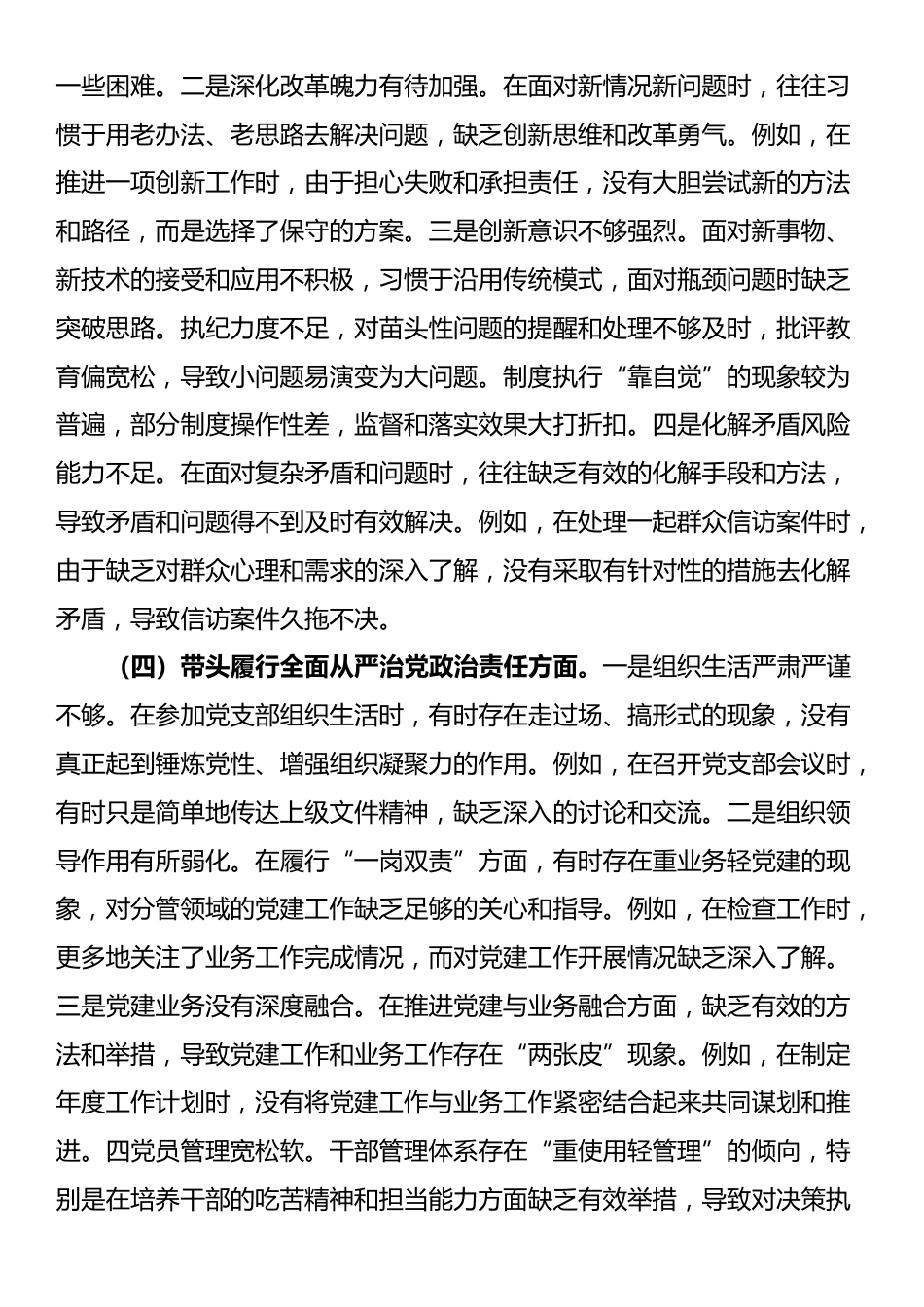 一些困难。二是深化改革魄力有待加强。在面对新情况新问题时，往往习惯于用老办法、老思路去解决问题，缺乏创新思维和改革勇气。例如，在推进一项创新工作时，由于担心失败和承担责任，没有大胆尝试新的方法和路径，而是选择了保守的方案。三是创新意识不够强烈。面对新事物、新技术的接受和应用不积极，习惯于沿用传统模式，面对瓶颈问题时缺乏突破思路。执纪力度不足，对苗头性问题的提醒和处理不够及时，批评教育偏宽松，导致小问题易演变为大问题。制度执行“靠自觉”的现象较为普遍，部分制度操作性差，监督和落实效果大打折扣。四是化解矛盾风险能力不足。在面对复杂矛盾和问题时，往往缺乏有效的化解手段和方法，导致矛盾和问题得不到及时有效解决。例如，在处理一起群众信访案件时，由于缺乏对群众心理和需求的深入了解，没有采取有针对性的措施去化解矛盾，导致信访案件久拖不决。

（四）带头履行全面从严治党政治责任方面。一是组织生活严肃严谨不够。在参加党支部组织生活时，有时存在走过场、搞形式的现象，没有真正起到锤炼党性、增强组织凝聚力的作用。例如，在召开党支部会议时，有时只是简单地传达上级文件精神，缺乏深入的讨论和交流。二是组织领导作用有所弱化。在履行“一岗双责”方面，有时存在重业务轻党建的现象，对分管领域的党建工作缺乏足够的关心和指导。例如，在检查工作时，更多地关注了业务工作完成情况，而对党建工作开展情况缺乏深入了解。三是党建业务没有深度融合。在推进党建与业务融合方面，缺乏有效的方法和举措，导致党建工作和业务工作存在“两张皮”现象。例如，在制定年度工作计划时，没有将党建工作与业务工作紧密结合起来共同谋划和推进。四党员管理宽松软。干部管理体系存在“重使用轻管理”的倾向，特别是在培养干部的吃苦精神和担当能力方面缺乏有效举措，导致对决策执